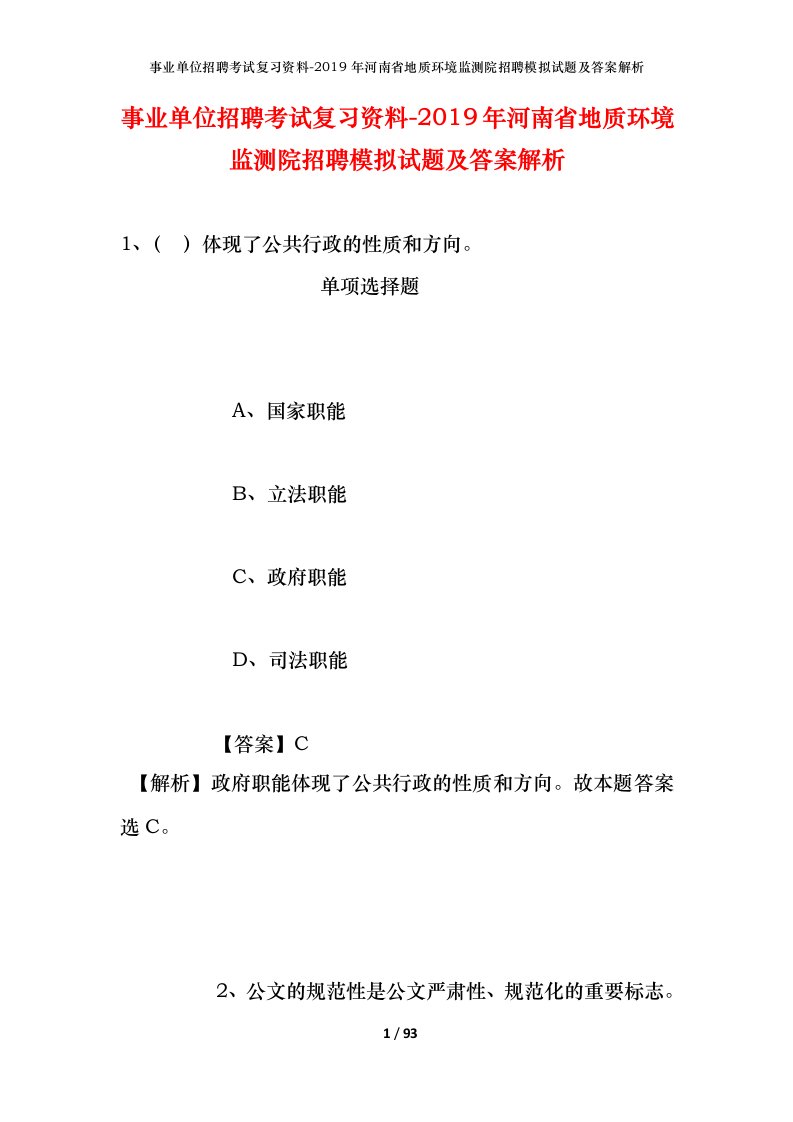 事业单位招聘考试复习资料-2019年河南省地质环境监测院招聘模拟试题及答案解析

事业单位招聘考试复习资料-2019年河南省地质环境监测院招聘模拟试题及答案解析

1、（ ）体现了公共行政的性质和方向。

单项选择题

A、国家职能

B、立法职能

C、政府职能

D、司法职能

【答案】C

【解析】政府职能体现了公共行政的性质和方向。故本题答案选C。

2、公文的规范性是公文严肃性、规范化的重要标志。

1 / 93